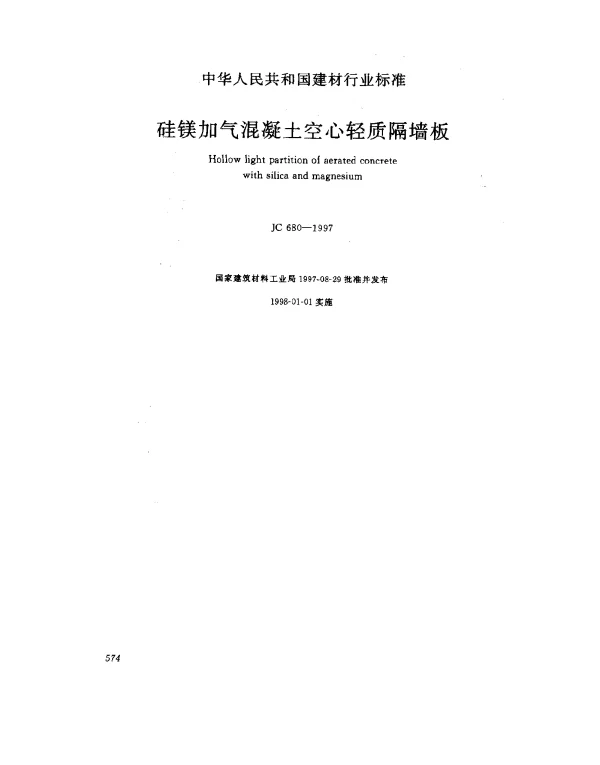 中华人民共和国建材行业标准

硅镁加气混凝土空心轻质隔墙板

Hollow light partition of aerated concrete with silica and magnesium

JC 680—1997

国家建筑材料工业局 1997-08-29 批准并发布

1998-01-01 实施

574